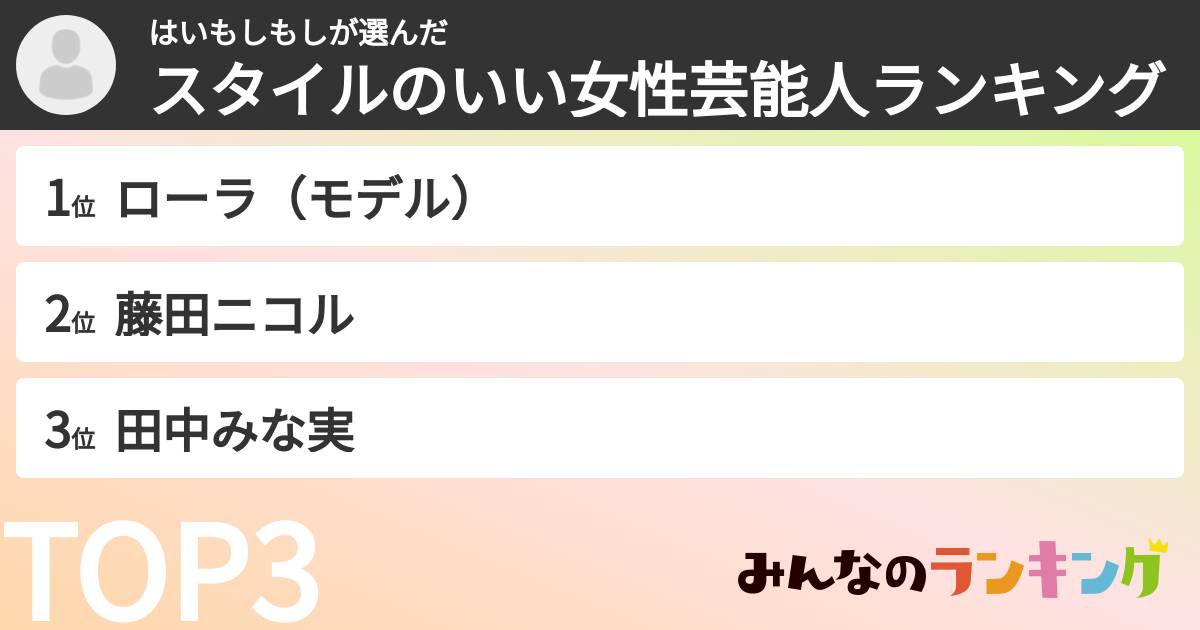 はいもしもしが選んだ
スタイルのいい女性芸能人ランキング

1位 ローラ（モデル）

2位 藤田ニコル

3位 田中みな実

TOP3

みんなのランキング